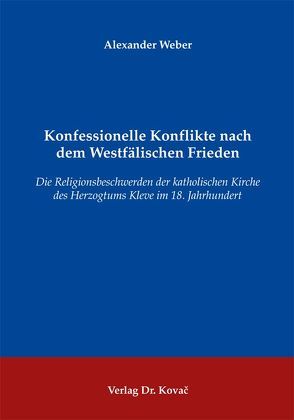 Alexander Weber

Konfessionelle Konflikte nach dem Westfälischen Frieden

Die Religionsbeschwerden der katholischen Kirche des Herzogtums Kleve im 18. Jahrhundert

Verlag Dr. Kovač